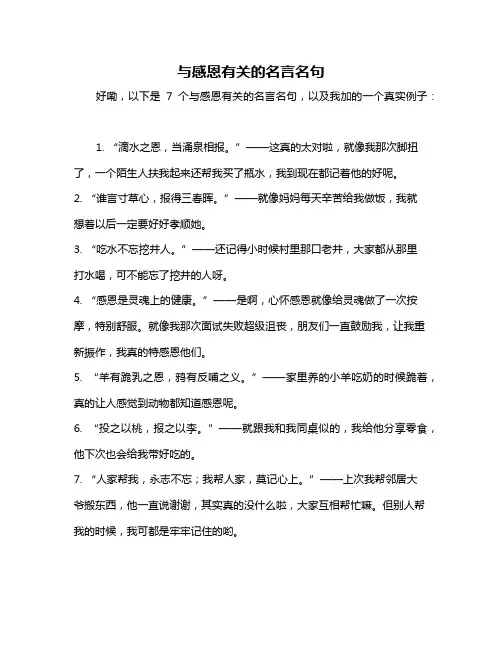 与感恩有关的名言名句

好嘞，以下是 7 个与感恩有关的名言名句，以及我加的一个真实例子：

1. “滴水之恩，当涌泉相报。” ——这真的太对啦，就像我那次脚扭了，一个陌生人扶我起来还帮我买了瓶水，我到现在都记着他的好呢。

2. “谁言寸草心，报得三春晖。” ——就像妈妈每天辛苦给我做饭，我就想着以后一定要好好孝顺她。

3. “吃水不忘挖井人。” ——还记得小时候村里那口老井，大家都从那里打水喝，可不能忘了挖井的人呀。

4. “感恩是灵魂上的健康。” ——是啊，心怀感恩就像给灵魂做了一次按摩，特别舒服。就像我那次面试失败超级沮丧，朋友们一直鼓励我，让我重新振作，我真的特感恩他们。

5. “羊有跪乳之恩，鸦有反哺之义。” ——家里养的小羊吃奶的时候跪着，真的让人感觉到动物都知道感恩呢。

6. “投之以桃，报之以李。” ——就跟我和我同桌似的，我给他分享零食，他下次也会给我带好吃的。

7. “人家帮我，永志不忘；我帮人家，莫记心上。” ——上次我帮邻居大爷搬东西，他一直说谢谢，其实真的没什么啦，大家互相帮忙嘛。但别人帮我的时候，我可都是牢牢记住的哟。